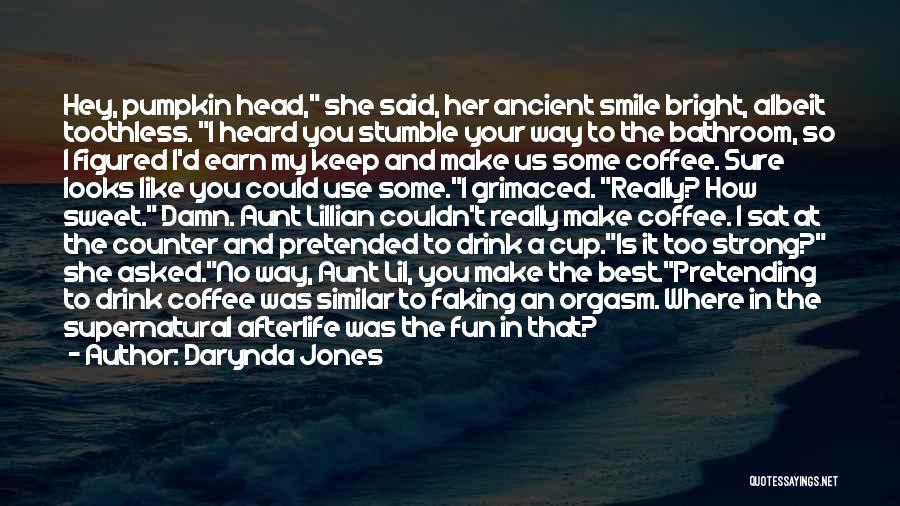 Hey, pumpkin head," she said, her ancient smile bright, albeit toothless. "I heard you stumble your way to the bathroom, so I figured I'd earn my keep and make us some coffee. Sure looks like you could use some."I grimaced. "Really? How sweet." Damn. Aunt Lillian couldn't really make coffee. I sat at the counter and pretended to drink a cup."Is it too strong?" she asked."No way, Aunt Lil, you make the best."Pretending to drink coffee was similar to faking an orgasm. Where in the supernatural afterlife was the fun in that?

- Author: Darynda Jones

QUOTESSAYINGS.NET